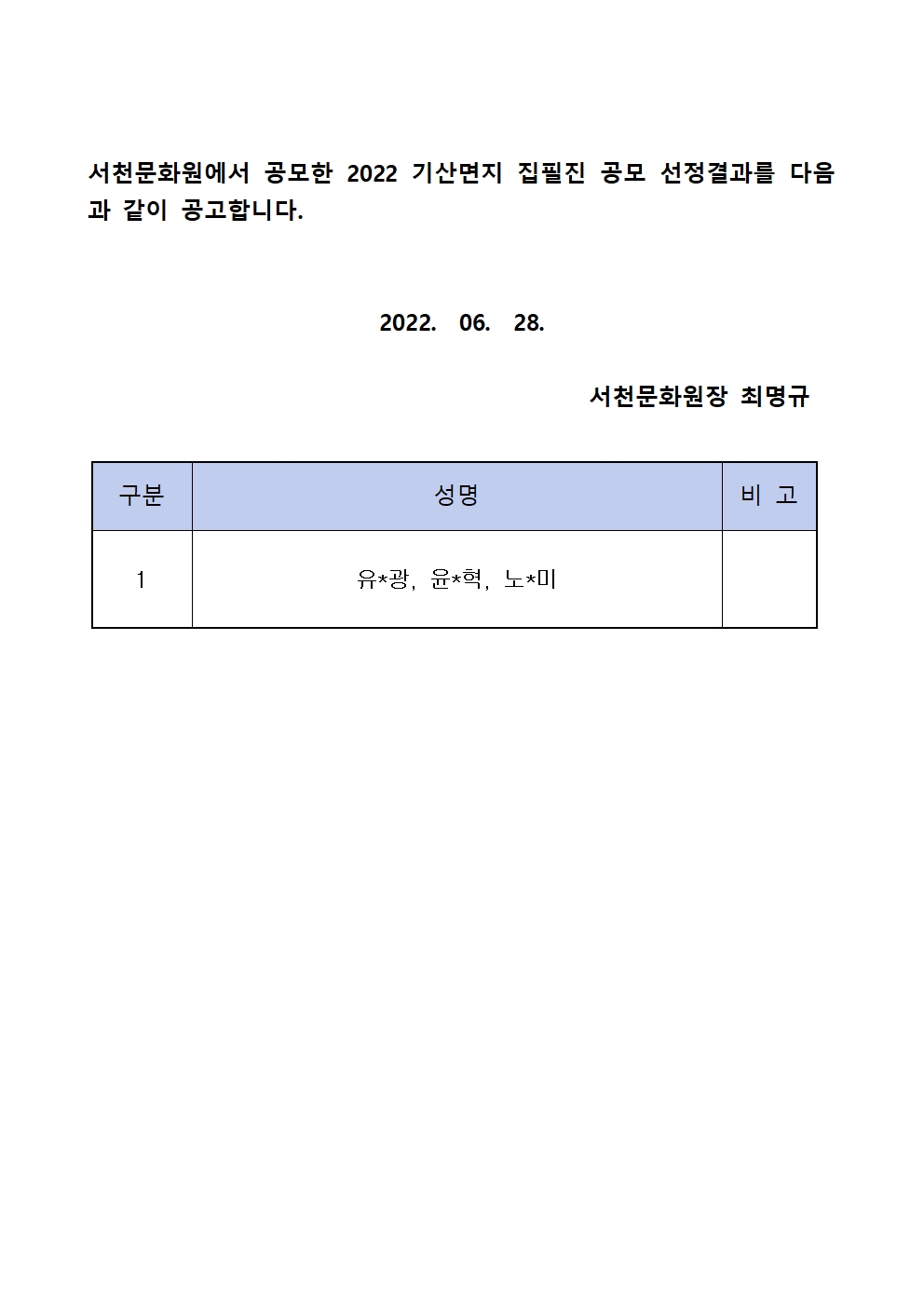 서천문화원에서 공모한 2022 기산면지 집필진 공모 선정결과를 다음과 같이 공고합니다.

2022. 06. 28.

서천문화원장 최명규

| 구분 | 성명 | 비 고 |
|---|---|---|
| 1 | 유*광, 윤*혁, 노*미 | |